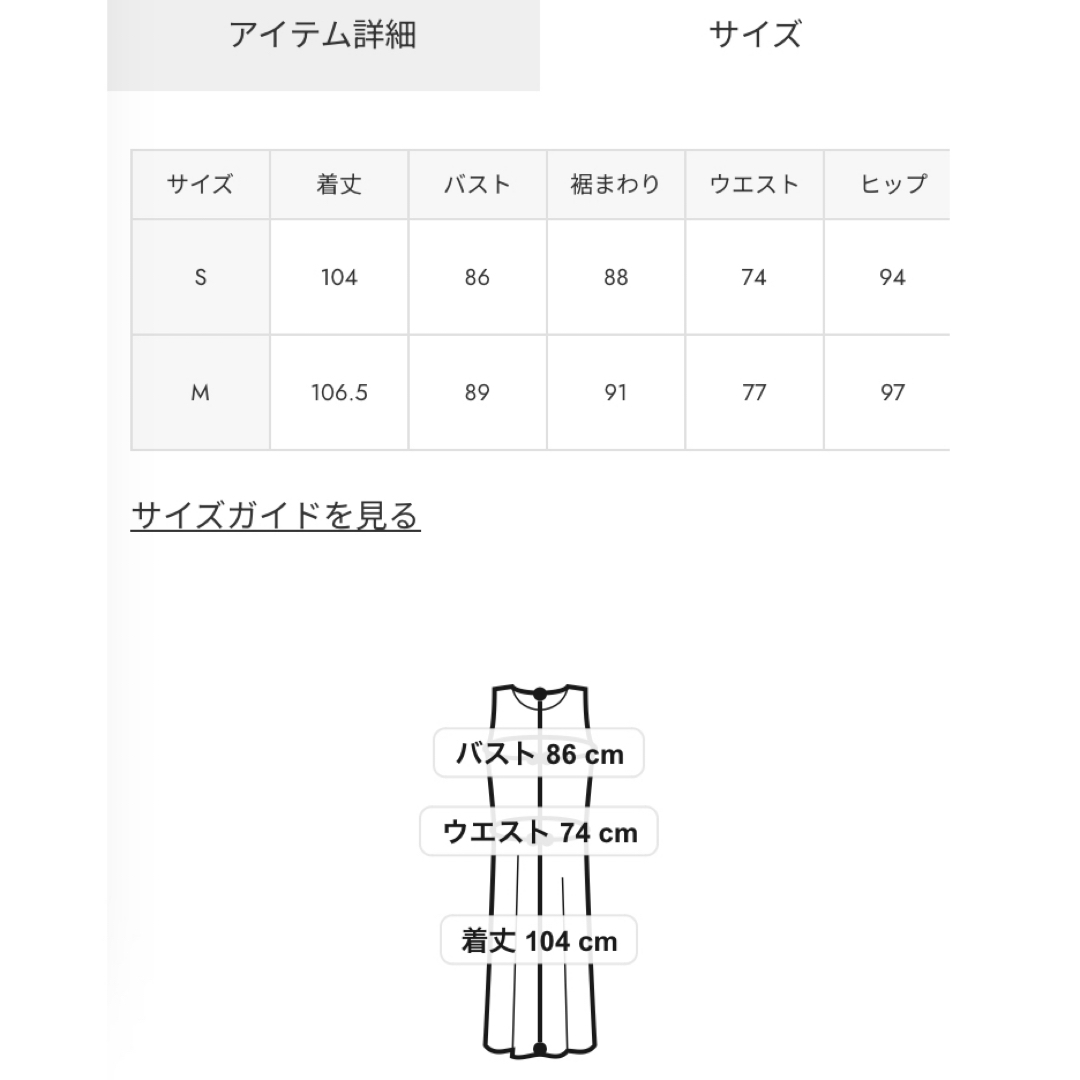 アイテム詳細 サイズ

| サイズ | 着丈 | バスト | 裾まわり | ウエスト | ヒップ |
|---|---|---|---|---|---|
| S | 104 | 86 | 88 | 74 | 94 |
| M | 106.5 | 89 | 91 | 77 | 97 |

サイズガイドを見る

バスト 86 cm

ウエスト 74 cm

着丈 104 cm